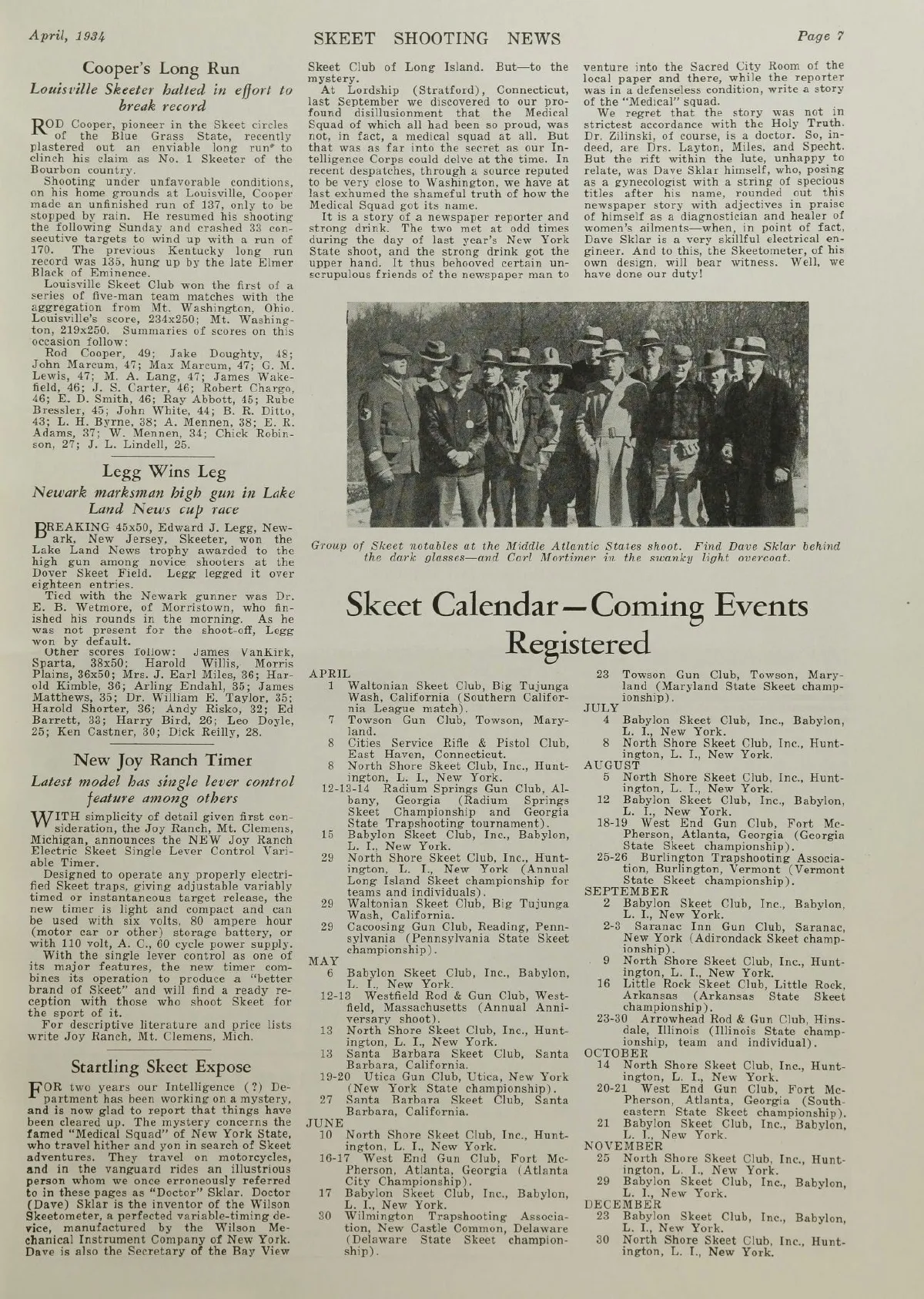 April, 1934

SKEET SHOOTING NEWS

Page 7

Cooper's Long Run

Louisville Skeeter halted in effort to break record

ROD Cooper, pioneer in the Skeet circles of the Blue Grass State, recently plastered out an enviable long run* to clinch his claim as No. 1 Skeeter of the Bourbon country.

Shooting under unfavorable conditions, on his home grounds at Louisville, Cooper made an unfinished run of 137, only to be stopped by rain. He resumed his shooting the following Sunday and crashed 33 consecutive targets to wind up with a run of 170. The previous Kentucky long run record was 135, hung up by the late Elmer Black of Eminence.

Louisville Skeet Club won the first of a series of five-man team matches with the aggregation from Mt. Washington, Ohio. Louisville's score, 234x250; Mt. Washington, 219x250. Summaries of scores on this occasion follow:

Rod Cooper, 49; Jake Doughty, 48; John Marcum, 47; Max Marcum, 47; G. M. Lewis, 47; M. A. Lang, 47; James Wakefield, 46; J. S. Carter, 46; Robert Chargo, 46; E. D. Smith, 46; Ray Abbott, 45; Rube Bressler, 45; John White, 44; B. R. Ditto, 43; L. H. Byrne, 38; A. Mennen, 38; E. R. Adams, 37; W. Mennen, 34; Chick Robinson, 27; J. L. Lindell, 25.

Legg Wins Leg

Newark marksman high gun in Lake Land News cup race

BREAKING 45x50, Edward J. Legg, Newark, New Jersey, Skeeter, won the Lake Land News trophy awarded to the high gun among novice shooters at the Dover Skeet Field. Legg legged it over eighteen entries.

Tied with the Newark gunner was Dr. E. B. Wetmore, of Morristown, who finished his rounds in the morning. As he was not present for the shoot-off, Legg won by default.

Other scores follow: James VanKirk, Sparta, 38x50; Harold Willis, Morris Plains, 36x50; Mrs. J. Earl Miles, 36; Harold Kimble, 36; Arling Endahl, 35; James Matthews, 35; Dr. William E. Taylor, 35; Harold Shorter, 36; Andy Risko, 32; Ed Barrett, 33; Harry Bird, 26; Leo Doyle, 25; Ken Castner, 30; Dick Reilly, 28.

New Joy Ranch Timer

Latest model has single lever control feature among others

WITH simplicity of detail given first consideration, the Joy Ranch, Mt. Clemens, Michigan, announces the NEW Joy Ranch Electric Skeet Single Lever Control Variable Timer.

Designed to operate any properly electrified Skeet traps, giving adjustable variably timed or instantaneous target release, the new timer is light and compact and can be used with six volts, 80 ampere hour (motor car or other) storage battery, or with 110 volt, A. C., 60 cycle power supply.

With the single lever control as one of its major features, the new timer combines its operation to produce a "better brand of Skeet" and will find a ready reception with those who shoot Skeet for the sport of it.

For descriptive literature and price lists write Joy Ranch, Mt. Clemens, Mich.

Startling Skeet Expose

FOR two years our Intelligence (?) Department has been working on a mystery, and is now glad to report that things have been cleared up. The mystery concerns the famed "Medical Squad" of New York State, who travel hither and yon in search of Skeet adventures. They travel on motorcycles, and in the vanguard rides an illustrious person whom we once erroneously referred to in these pages as "Doctor" Sklar. Doctor (Dave) Sklar is the inventor of the Wilson Skeetometer, a perfected variable-timing device, manufactured by the Wilson Mechanical Instrument Company of New York. Dave is also the Secretary of the Bay View Skeet Club of Long Island. But—to the mystery.

At Lordship (Stratford), Connecticut, last September we discovered to our profound disillusionment that the Medical Squad of which all had been so proud, was not, in fact, a medical squad at all. But that was as far into the secret as our Intelligence Corps could delve at the time. In recent despatches, through a source reputed to be very close to Washington, we have at last exhumed the shameful truth of how the Medical Squad got its name.

It is a story of a newspaper reporter and strong drink. The two met at odd times during the day of last year's New York State shoot, and the strong drink got the upper hand. It thus behooved certain unscrupulous friends of the newspaper man to venture into the Sacred City Room of the local paper and there, while the reporter was in a defenseless condition, write a story of the "Medical" squad.

We regret that the story was not in strictest accordance with the Holy Truth. Dr. Zilinski, of course, is a doctor. So, indeed, are Drs. Layton, Miles, and Specht. But the rift within the lute, unhappy to relate, was Dave Sklar himself, who, posing as a gynecologist with a string of specious titles after his name, rounded out this newspaper story with adjectives in praise of himself as a diagnostician and healer of women's ailments—when, in point of fact, Dave Sklar is a very skillful electrical engineer. And to this, the Skeetometer, of his own design, will bear witness. Well, we have done our duty!

Group of Skeet notables at the Middle Atlantic States shoot. Find Dave Sklar behind the dark glasses—and Carl Mortimer in the swanky light overcoat.

Skeet Calendar—Coming Events Registered

APRIL
1 Waltonian Skeet Club, Big Tujunga Wash, California (Southern California League match).
7 Towson Gun Club, Towson, Maryland.
8 Cities Service Rifle & Pistol Club, East Haven, Connecticut.
8 North Shore Skeet Club, Inc., Huntington, L. I., New York.
12-13-14 Radium Springs Gun Club, Albany, Georgia (Radium Springs Skeet Championship and Georgia State Trapshooting tournament).
15 Babylon Skeet Club, Inc., Babylon, L. I., New York.
29 North Shore Skeet Club, Inc., Huntington, L. I., New York (Annual Long Island Skeet championship for teams and individuals).
29 Waltonian Skeet Club, Big Tujunga Wash, California.
29 Cacoosing Gun Club, Reading, Pennsylvania (Pennsylvania State Skeet championship).
MAY
6 Babylon Skeet Club, Inc., Babylon, L. I., New York.
12-13 Westfield Rod & Gun Club, Westfield, Massachusetts (Annual Anniversary shoot).
13 North Shore Skeet Club, Inc., Huntington, L. I., New York.
13 Santa Barbara Skeet Club, Santa Barbara, California.
19-20 Utica Gun Club, Utica, New York (New York State championship).
27 Santa Barbara Skeet Club, Santa Barbara, California.
JUNE
10 North Shore Skeet Club, Inc., Huntington, L. I., New York.
16-17 West End Gun Club, Fort McPherson, Atlanta, Georgia (Atlanta City Championship).
17 Babylon Skeet Club, Inc., Babylon, L. I., New York.
30 Wilmington Trapshooting Association, New Castle Common, Delaware (Delaware State Skeet championship).
23 Towson Gun Club, Towson, Maryland (Maryland State Skeet championship).
JULY
4 Babylon Skeet Club, Inc., Babylon, L. I., New York.
8 North Shore Skeet Club, Inc., Huntington, L. I., New York.
AUGUST
5 North Shore Skeet Club, Inc., Huntington, L. I., New York.
12 Babylon Skeet Club, Inc., Babylon, L. I., New York.
18-19 West End Gun Club, Fort McPherson, Atlanta, Georgia (Georgia State Skeet championship).
25-26 Burlington Trapshooting Association, Burlington, Vermont (Vermont State Skeet championship).
SEPTEMBER
2 Babylon Skeet Club, Inc., Babylon, L. I., New York.
2-3 Saranac Inn Gun Club, Saranac, New York (Adirondack Skeet championship).
9 North Shore Skeet Club, Inc., Huntington, L. I., New York.
16 Little Rock Skeet Club, Little Rock, Arkansas (Arkansas State Skeet championship).
23-30 Arrowhead Rod & Gun Club, Hinsdale, Illinois (Illinois State championship, team and individual).
OCTOBER
14 North Shore Skeet Club, Inc., Huntington, L. I., New York.
20-21 West End Gun Club, Fort McPherson, Atlanta, Georgia (Southeastern State Skeet championship).
21 Babylon Skeet Club, Inc., Babylon, L. I., New York.
NOVEMBER
25 North Shore Skeet Club, Inc., Huntington, L. I., New York.
29 Babylon Skeet Club, Inc., Babylon, L. I., New York.
DECEMBER
23 Babylon Skeet Club, Inc., Babylon, L. I., New York.
30 North Shore Skeet Club, Inc., Huntington, L. I., New York.